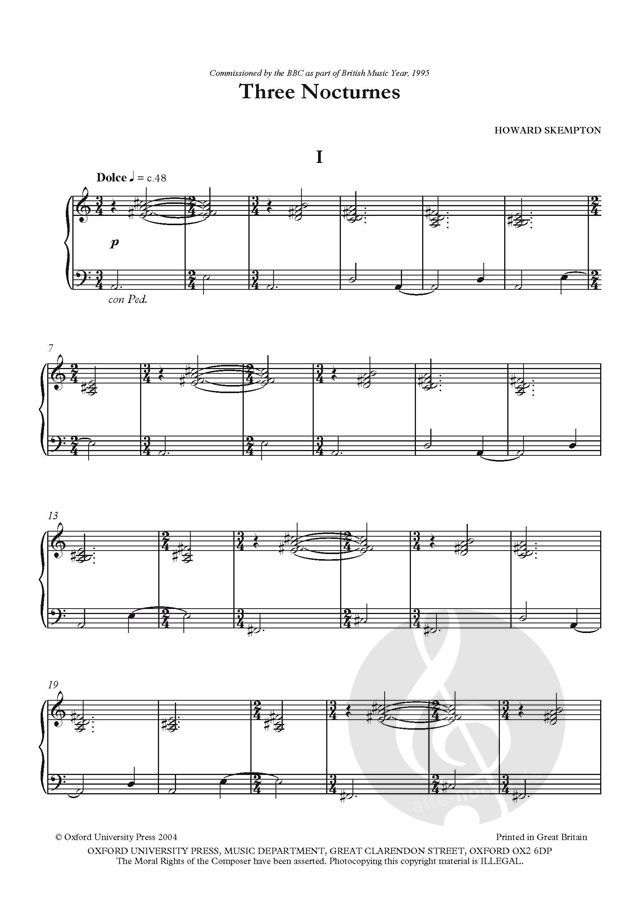 Commissioned by the BBC as part of British Music Year, 1995

Three Nocturnes

HOWARD SKEMPTON

I

Dolce ♩ = c.48

p

con Ped.

7

13

19

© Oxford University Press 2004

Printed in Great Britain

OXFORD UNIVERSITY PRESS, MUSIC DEPARTMENT, GREAT CLARENDON STREET, OXFORD OX2 6DP

The Moral Rights of the Composer have been asserted. Photocopying this copyright material is ILLEGAL.